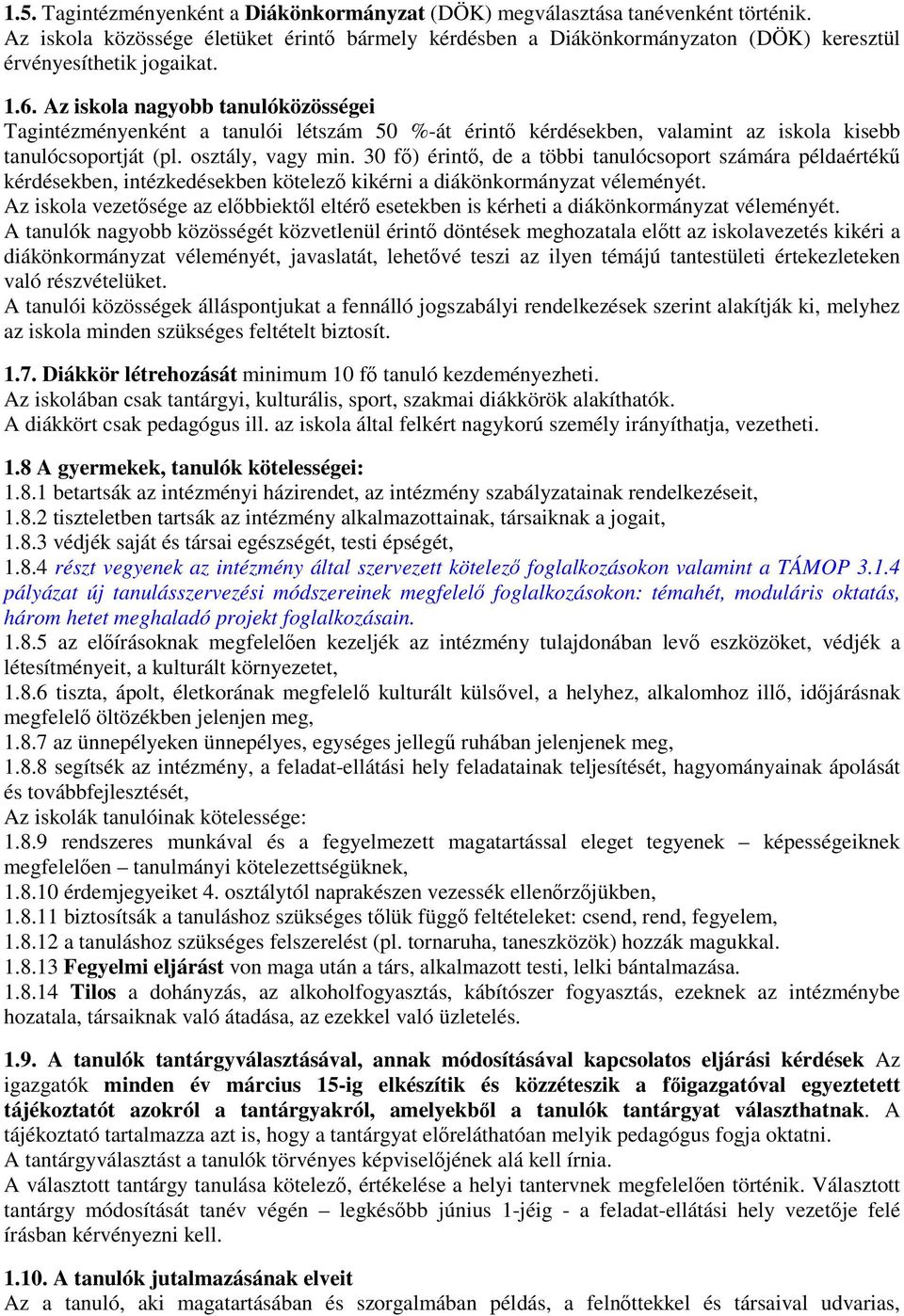 1.5. Tagintézményenként a Diákönkormányzat (DÖK) megválasztása tanévenként történik. Az iskola közössége életüket érintő bármely kérdésben a Diákönkormányzaton (DÖK) keresztül érvényesíthetik jogaikat.

1.6. Az iskola nagyobb tanulóközösségei
Tagintézményenként a tanulói létszám 50 %-át érintő kérdésekben, valamint az iskola kisebb tanulócsoportját (pl. osztály, vagy min. 30 fő) érintő, de a többi tanulócsoport számára példaértékű kérdésekben, intézkedésekben kötelező kikérni a diákönkormányzat véleményét.
Az iskola vezetősége az előbbiektől eltérő esetekben is kérheti a diákönkormányzat véleményét.
A tanulók nagyobb közösségét közvetlenül érintő döntések meghozatala előtt az iskolavezetés kikéri a diákönkormányzat véleményét, javaslatát, lehetővé teszi az ilyen témájú tantestületi értekezleteken való részvételüket.
A tanulói közösségek álláspontjukat a fennálló jogszabályi rendelkezések szerint alakítják ki, melyhez az iskola minden szükséges feltételt biztosít.

1.7. Diákkör létrehozását minimum 10 fő tanuló kezdeményezheti.
Az iskolában csak tantárgyi, kulturális, sport, szakmai diákkörök alakíthatók.
A diákkört csak pedagógus ill. az iskola által felkért nagykorú személy irányíthatja, vezetheti.

1.8 A gyermekek, tanulók kötelességei:
1.8.1 betartsák az intézményi házirendet, az intézmény szabályzatainak rendelkezéseit,
1.8.2 tiszteletben tartsák az intézmény alkalmazottainak, társaiknak a jogait,
1.8.3 védjék saját és társai egészségét, testi épségét,
1.8.4 részt vegyenek az intézmény által szervezett kötelező foglalkozásokon valamint a TÁMOP 3.1.4 pályázat új tanulásszervezési módszereinek megfelelő foglalkozásokon: témahét, moduláris oktatás, három hetet meghaladó projekt foglalkozásain.
1.8.5 az előírásoknak megfelelően kezeljék az intézmény tulajdonában levő eszközöket, védjék a létesítményeit, a kulturált környezetet,
1.8.6 tiszta, ápolt, életkorának megfelelő kulturált külsővel, a helyhez, alkalomhoz illő, időjárásnak megfelelő öltözékben jelenjen meg,
1.8.7 az ünnepélyeken ünnepélyes, egységes jellegű ruhában jelenjenek meg,
1.8.8 segítsék az intézmény, a feladat-ellátási hely feladatainak teljesítését, hagyományainak ápolását és továbbfejlesztését,
Az iskolák tanulóinak kötelessége:
1.8.9 rendszeres munkával és a fegyelmezett magatartással eleget tegyenek – képességeiknek megfelelően – tanulmányi kötelezettségüknek,
1.8.10 érdemjegyeiket 4. osztálytól naprakészen vezessék ellenőrzőjükben,
1.8.11 biztosítsák a tanuláshoz szükséges tőlük függő feltételeket: csend, rend, fegyelem,
1.8.12 a tanuláshoz szükséges felszerelést (pl. tornaruha, taneszközök) hozzák magukkal.
1.8.13 Fegyelmi eljárást von maga után a társ, alkalmazott testi, lelki bántalmazása.
1.8.14 Tilos a dohányzás, az alkoholfogyasztás, kábítószer fogyasztás, ezeknek az intézménybe hozatala, társaiknak való átadása, az ezekkel való üzletelés.

1.9. A tanulók tantárgyválasztásával, annak módosításával kapcsolatos eljárási kérdések Az igazgatók minden év március 15-ig elkészítik és közzéteszik a főigazgatóval egyeztetett tájékoztatót azokról a tantárgyakról, amelyekből a tanulók tantárgyat választhatnak. A tájékoztató tartalmazza azt is, hogy a tantárgyat előreláthatóan melyik pedagógus fogja oktatni.
A tantárgyválasztást a tanulók törvényes képviselőjének alá kell írnia.
A választott tantárgy tanulása kötelező, értékelése a helyi tantervnek megfelelően történik. Választott tantárgy módosítását tanév végén – legkésőbb június 1-jéig - a feladat-ellátási hely vezetője felé írásban kérvényezni kell.

1.10. A tanulók jutalmazásának elveit
Az a tanuló, aki magatartásában és szorgalmában példás, a felnőttekkel és társaival udvarias,